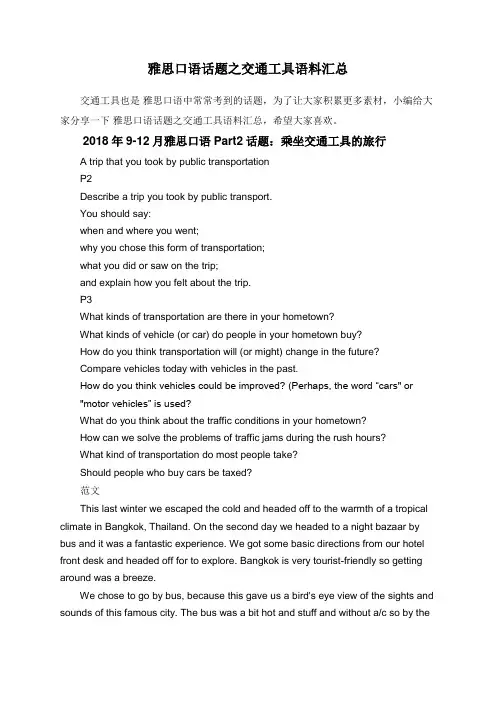 雅思口语话题之交通工具语料汇总

交通工具也是 雅思口语中常常考到的话题，为了让大家积累更多素材，小编给大家分享一下 雅思口语话题之交通工具语料汇总，希望大家喜欢。

2018 年 9-12 月雅思口语 Part2 话题：乘坐交通工具的旅行

A trip that you took by public transportation

P2

Describe a trip you took by public transport.

You should say:

when and where you went;

why you chose this form of transportation;

what you did or saw on the trip;

and explain how you felt about the trip.

P3

What kinds of transportation are there in your hometown?

What kinds of vehicle (or car) do people in your hometown buy?

How do you think transportation will (or might) change in the future?

Compare vehicles today with vehicles in the past.

How do you think vehicles could be improved? (Perhaps, the word "cars" or "motor vehicles" is used?

What do you think about the traffic conditions in your hometown?

How can we solve the problems of traffic jams during the rush hours?

What kind of transportation do most people take?

Should people who buy cars be taxed?

范文

This last winter we escaped the cold and headed off to the warmth of a tropical climate in Bangkok, Thailand. On the second day we headed to a night bazaar by bus and it was a fantastic experience. We got some basic directions from our hotel front desk and headed off for to explore. Bangkok is very tourist-friendly so getting around was a breeze.

We chose to go by bus, because this gave us a bird's eye view of the sights and sounds of this famous city. The bus was a bit hot and stuff and without a/c so by the